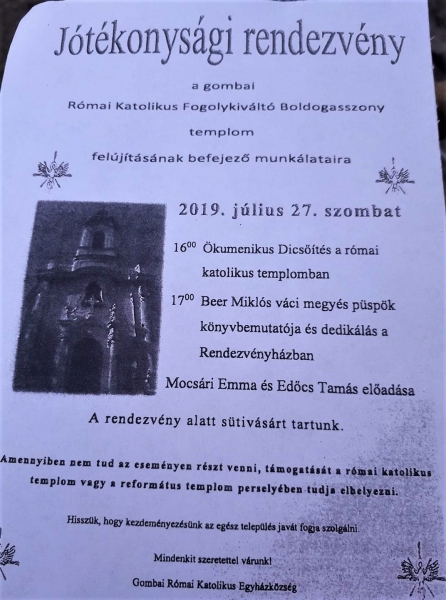 Jótékonysági rendezvény

a gombai

Római Katolikus Fogolykiváltó Boldogasszony

templom

felújításának befejező munkálataira

2019. július 27. szombat

$16^{00}$ Ökumenikus Dicsőítés a római katolikus templomban

$17^{00}$ Beer Miklós váci megyés püspök könyvbemutatója és dedikálás a Rendezvényházban

Mocsári Emma és Edőcs Tamás előadása

A rendezvény alatt sütivásárt tartunk.

Amennyiben nem tud az eseményen részt venni, támogatását a római katolikus templom vagy a református templom perselyében tudja elhelyezni.

Hisszük, hogy kezdeményezésünk az egész település javát fogja szolgálni.

Mindenkit szeretettel várunk!

Gombai Római Katolikus Egyházközség